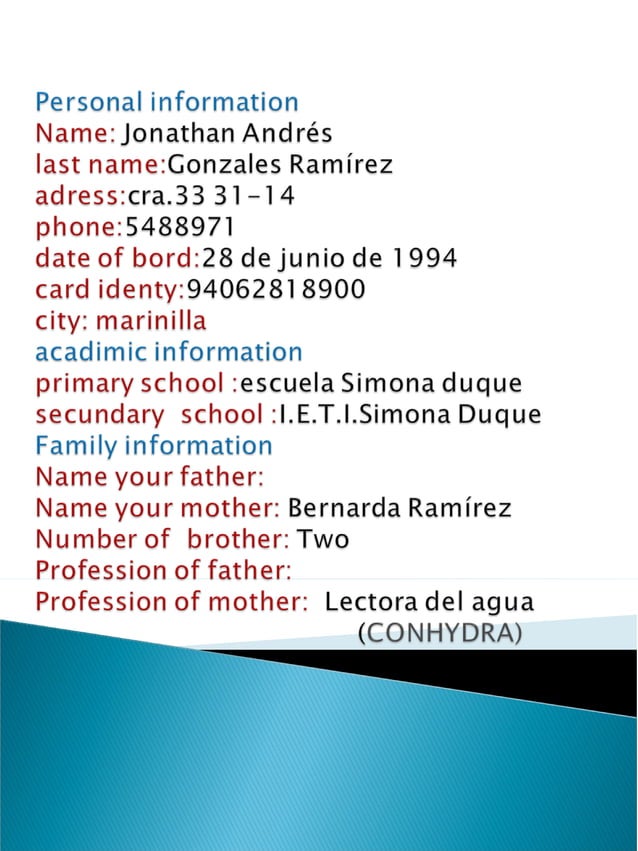 Personal information
Name: Jonathan Andrés
last name:Gonzales Ramírez
adress:cra.33 31-14
phone:5488971
date of bord:28 de junio de 1994
card identy:94062818900
city: marinilla
acadimic information
primary school :escuela Simona duque
secundary school :I.E.T.I.Simona Duque
Family information
Name your father:
Name your mother: Bernarda Ramírez
Number of brother: Two
Profession of father:
Profession of mother: Lectora del agua (CONHYDRA)